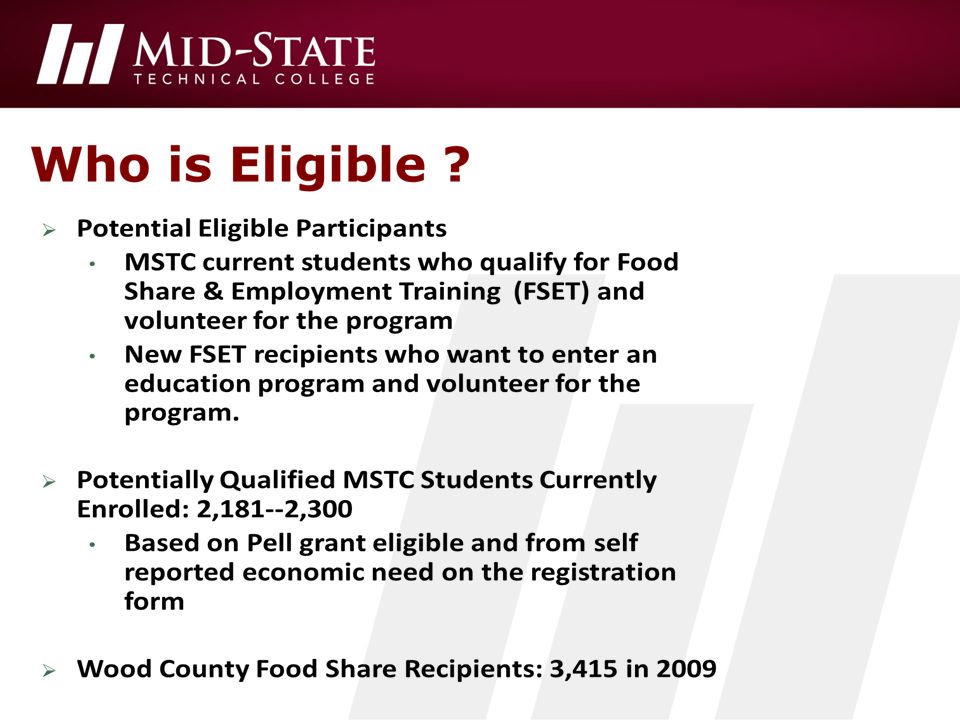 MID-STATE
TECHNICAL COLLEGE

Who is Eligible ?

➢ Potential Eligible Participants
• MSTC current students who qualify for Food Share & Employment Training (FSET) and volunteer for the program
• New FSET recipients who want to enter an education program and volunteer for the program.

➢ Potentially Qualified MSTC Students Currently Enrolled: 2,181--2,300
• Based on Pell grant eligible and from self reported economic need on the registration form

➢ Wood County Food Share Recipients: 3,415 in 2009